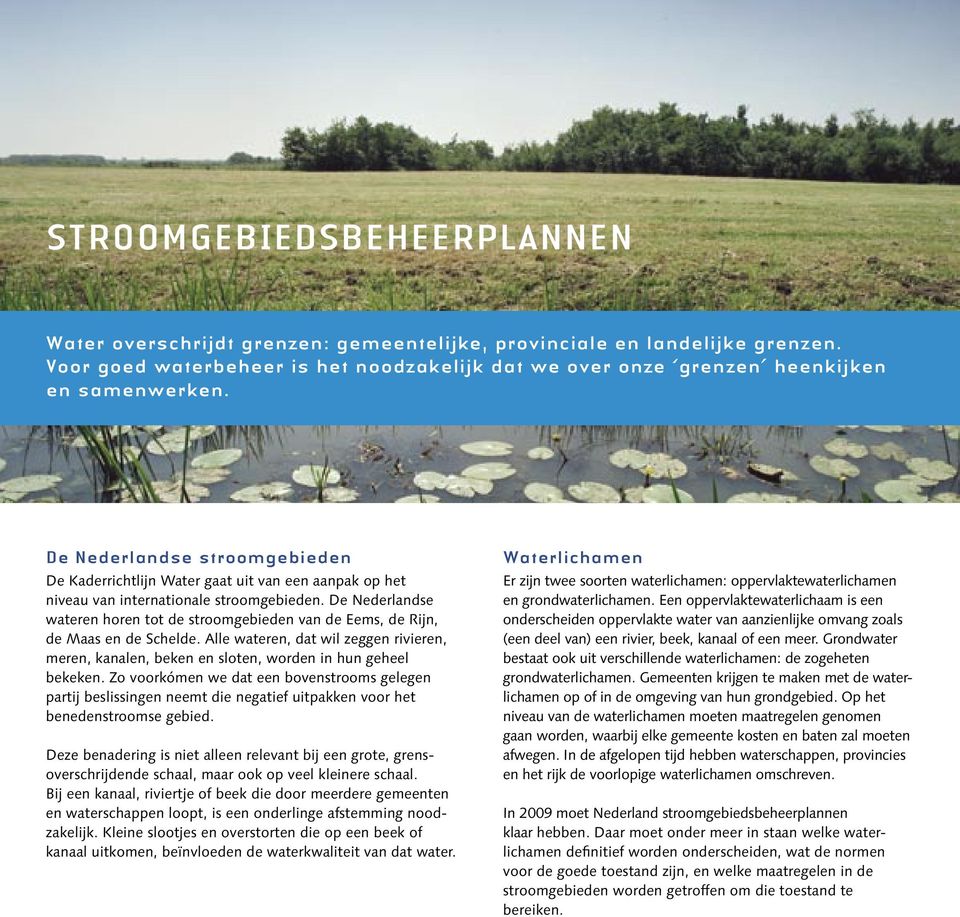 STROOMGEBIEDSBEHEERPLANNEN

Water overschrijdt grenzen: gemeentelijke, provinciale en landelijke grenzen. Voor goed waterbeheer is het noodzakelijk dat we over onze ´grenzen´ heenkijken en samenwerken.

De Nederlandse stroomgebieden
De Kaderrichtlijn Water gaat uit van een aanpak op het niveau van internationale stroomgebieden. De Nederlandse wateren horen tot de stroomgebieden van de Eems, de Rijn, de Maas en de Schelde. Alle wateren, dat wil zeggen rivieren, meren, kanalen, beken en sloten, worden in hun geheel bekeken. Zo voorkómen we dat een bovenstrooms gelegen partij beslissingen neemt die negatief uitpakken voor het benedenstroomse gebied.

Deze benadering is niet alleen relevant bij een grote, grensoverschrijdende schaal, maar ook op veel kleinere schaal.
Bij een kanaal, riviertje of beek die door meerdere gemeenten en waterschappen loopt, is een onderlinge afstemming noodzakelijk. Kleine slootjes en overstorten die op een beek of kanaal uitkomen, beïnvloeden de waterkwaliteit van dat water.

Waterlichamen
Er zijn twee soorten waterlichamen: oppervlaktewaterlichamen en grondwaterlichamen. Een oppervlaktewaterlichaam is een onderscheiden oppervlakte water van aanzienlijke omvang zoals (een deel van) een rivier, beek, kanaal of een meer. Grondwater bestaat ook uit verschillende waterlichamen: de zogeheten grondwaterlichamen. Gemeenten krijgen te maken met de waterlichamen op of in de omgeving van hun grondgebied. Op het niveau van de waterlichamen moeten maatregelen genomen gaan worden, waarbij elke gemeente kosten en baten zal moeten afwegen. In de afgelopen tijd hebben waterschappen, provincies en het rijk de voorlopige waterlichamen omschreven.

In 2009 moet Nederland stroomgebiedsbeheerplannen klaar hebben. Daar moet onder meer in staan welke waterlichamen definitief worden onderscheiden, wat de normen voor de goede toestand zijn, en welke maatregelen in de stroomgebieden worden getroffen om die toestand te bereiken.